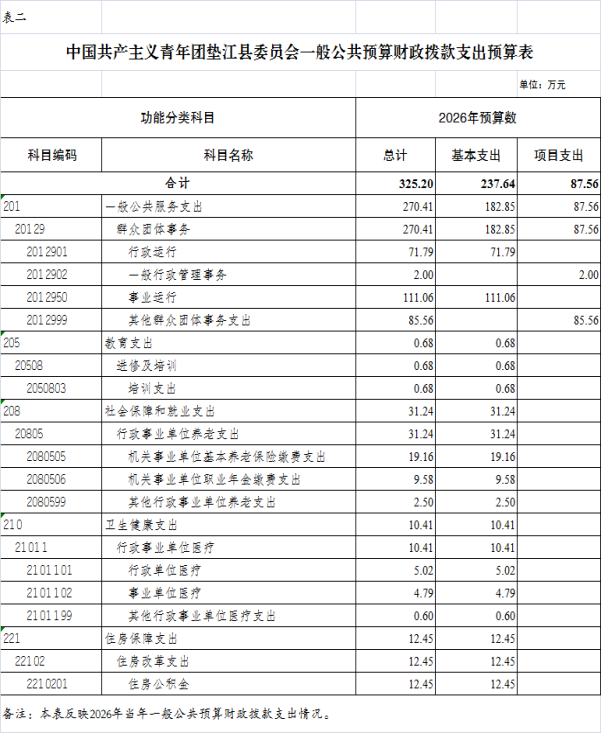 表二

中国共产主义青年团垫江县委员会一般公共预算财政拨款支出预算表

单位：万元

| 功能分类科目 | | 2026年预算数 | | |
|---|---|---|---|---|
| 科目编码 | 科目名称 | 总计 | 基本支出 | 项目支出 |
| 合计 | | 325.20 | 237.64 | 87.56 |
| 201 | 一般公共服务支出 | 270.41 | 182.85 | 87.56 |
| 20129 | 群众团体事务 | 270.41 | 182.85 | 87.56 |
| 2012901 | 行政运行 | 71.79 | 71.79 | |
| 2012902 | 一般行政管理事务 | 2.00 | | 2.00 |
| 2012950 | 事业运行 | 111.06 | 111.06 | |
| 2012999 | 其他群众团体事务支出 | 85.56 | | 85.56 |
| 205 | 教育支出 | 0.68 | 0.68 | |
| 20508 | 进修及培训 | 0.68 | 0.68 | |
| 2050803 | 培训支出 | 0.68 | 0.68 | |
| 208 | 社会保障和就业支出 | 31.24 | 31.24 | |
| 20805 | 行政事业单位养老支出 | 31.24 | 31.24 | |
| 2080505 | 机关事业单位基本养老保险缴费支出 | 19.16 | 19.16 | |
| 2080506 | 机关事业单位职业年金缴费支出 | 9.58 | 9.58 | |
| 2080599 | 其他行政事业单位养老支出 | 2.50 | 2.50 | |
| 210 | 卫生健康支出 | 10.41 | 10.41 | |
| 21011 | 行政事业单位医疗 | 10.41 | 10.41 | |
| 2101101 | 行政单位医疗 | 5.02 | 5.02 | |
| 2101102 | 事业单位医疗 | 4.79 | 4.79 | |
| 2101199 | 其他行政事业单位医疗支出 | 0.60 | 0.60 | |
| 221 | 住房保障支出 | 12.45 | 12.45 | |
| 22102 | 住房改革支出 | 12.45 | 12.45 | |
| 2210201 | 住房公积金 | 12.45 | 12.45 | |

备注：本表反映2026年当年一般公共预算财政拨款支出情况。